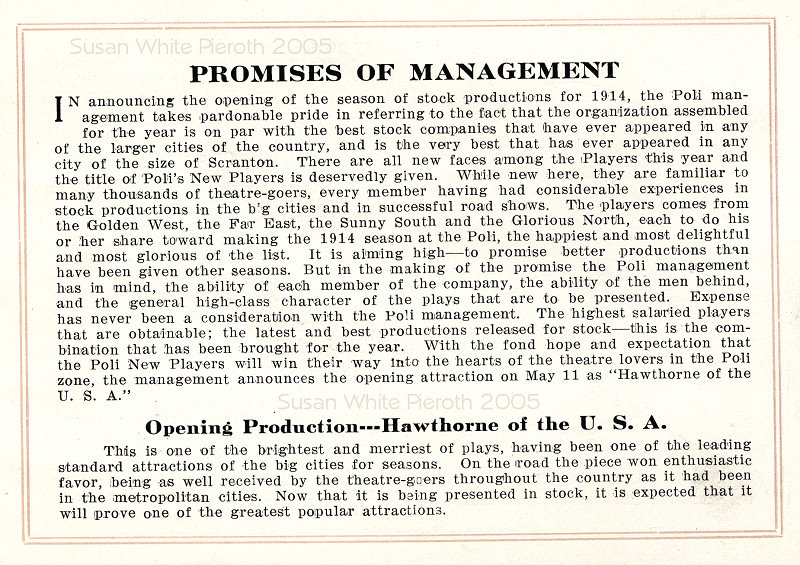 Susan White Pieroth 2005

PROMISES OF MANAGEMENT

IN announcing the opening of the season of stock productions for 1914, the Poli management takes pardonable pride in referring to the fact that the organization assembled for the year is on par with the best stock companies that have ever appeared in any of the larger cities of the country, and is the very best that has ever appeared in any city of the size of Scranton. There are all new faces among the Players this year and the title of Poli's New Players is deservedly given. While new here, they are familiar to many thousands of theatre-goers, every member having had considerable experiences in stock productions in the b'g cities and in successful road shows. The players comes from the Golden West, the Far East, the Sunny South and the Glorious North, each to do his or her share toward making the 1914 season at the Poli, the happiest and most delightful and most glorious of the list. It is aiming high—to promise better productions than have been given other seasons. But in the making of the promise the Poli management has in mind, the ability of each member of the company, the ability of the men behind, and the general high-class character of the plays that are to be presented. Expense has never been a consideration with the Poli management. The highest salaried players that are obtainable; the latest and best productions released for stock—this is the combination that has been brought for the year. With the fond hope and expectation that the Poli New Players will win their way into the hearts of the theatre lovers in the Poli zone, the management announces the opening attraction on May 11 as "Hawthorne of the U. S. A."

Susan White Pieroth 2005

Opening Production---Hawthorne of the U. S. A.

This is one of the brightest and merriest of plays, having been one of the leading standard attractions of the big cities for seasons. On the road the piece won enthusiastic favor, being as well received by the theatre-goers throughout the country as it had been in the metropolitan cities. Now that it is being presented in stock, it is expected that it will prove one of the greatest popular attractions.